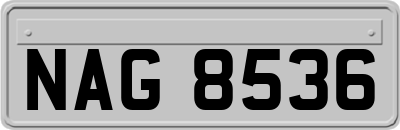 NAG 8536